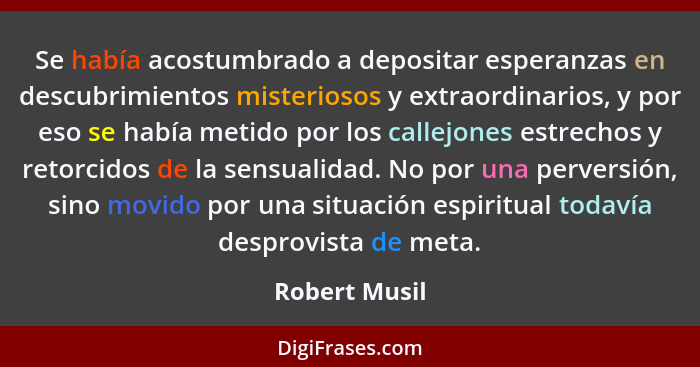 Se había acostumbrado a depositar esperanzas en descubrimientos misteriosos y extraordinarios, y por eso se había metido por los callejones estrechos y retorcidos de la sensualidad. No por una perversión, sino movido por una situación espiritual todavía desprovista de meta.

Robert Musil

DigiFrases.com